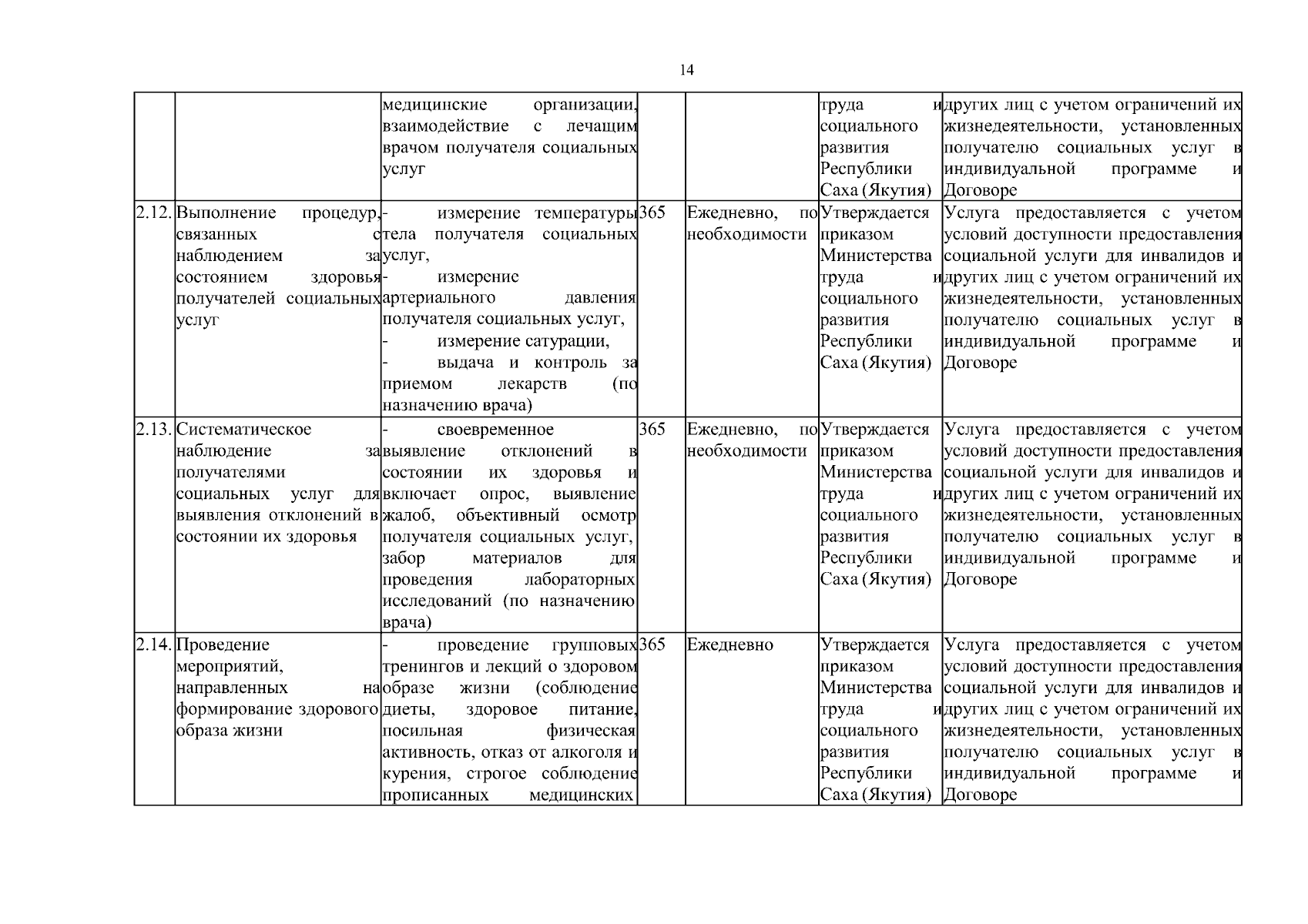 14

|  |  | медицинские организации, взаимодействие с лечащим врачом получателя социальных услуг |  |  | труда и социального развития Республики Саха (Якутия) | других лиц с учетом ограничений их жизнедеятельности, установленных получателю социальных услуг в индивидуальной программе и Договоре |
|---|---|---|---|---|---|---|
| 2.12. | Выполнение процедур, связанных с наблюдением за состоянием здоровья получателей социальных услуг | - измерение температуры тела получателя социальных услуг, - измерение артериального давления получателя социальных услуг, - измерение сатурации, - выдача и контроль за приемом лекарств (по назначению врача) | 365 | Ежедневно, по необходимости | Утверждается приказом Министерства труда и социального развития Республики Саха (Якутия) | Услуга предоставляется с учетом условий доступности предоставления социальной услуги для инвалидов и других лиц с учетом ограничений их жизнедеятельности, установленных получателю социальных услуг в индивидуальной программе и Договоре |
| 2.13. | Систематическое наблюдение за получателями социальных услуг для выявления отклонений в состоянии их здоровья | - своевременное выявление отклонений в состоянии их здоровья и включает опрос, выявление жалоб, объективный осмотр получателя социальных услуг, забор материалов для проведения лабораторных исследований (по назначению врача) | 365 | Ежедневно, по необходимости | Утверждается приказом Министерства труда и социального развития Республики Саха (Якутия) | Услуга предоставляется с учетом условий доступности предоставления социальной услуги для инвалидов и других лиц с учетом ограничений их жизнедеятельности, установленных получателю социальных услуг в индивидуальной программе и Договоре |
| 2.14. | Проведение мероприятий, направленных на формирование здорового образа жизни | - проведение групповых тренингов и лекций о здоровом образе жизни (соблюдение диеты, здоровое питание, посильная физическая активность, отказ от алкоголя и курения, строгое соблюдение прописанных медицинских | 365 | Ежедневно | Утверждается приказом Министерства труда и социального развития Республики Саха (Якутия) | Услуга предоставляется с учетом условий доступности предоставления социальной услуги для инвалидов и других лиц с учетом ограничений их жизнедеятельности, установленных получателю социальных услуг в индивидуальной программе и Договоре |